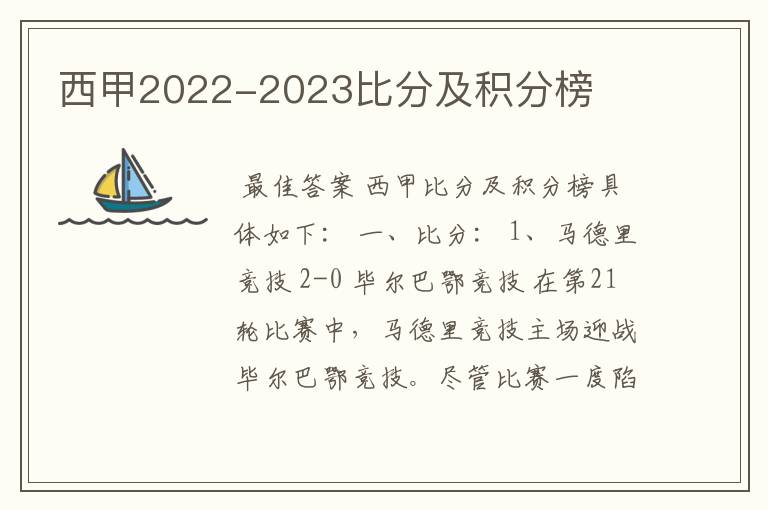 西甲2022-2023比分及积分榜

最佳答案 西甲比分及积分榜具体如下： 一、比分： 1、马德里竞技 2-0 毕尔巴鄂竞技 在第21轮比赛中，马德里竞技主场迎战毕尔巴鄂竞技。尽管比赛一度陷